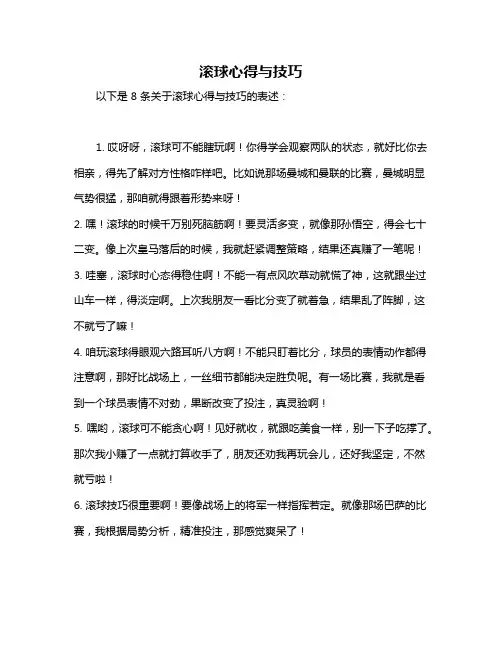 滚球心得与技巧

以下是 8 条关于滚球心得与技巧的表述：

1. 哎呀呀，滚球可不能瞎玩啊！你得学会观察两队的状态，就好比你去相亲，得先了解对方性格咋样吧。比如说那场曼城和曼联的比赛，曼城明显气势很猛，那咱就得跟着形势来呀！

2. 嘿！滚球的时候千万别死脑筋啊！要灵活多变，就像那孙悟空，得会七十二变。像上次皇马落后的时候，我就赶紧调整策略，结果还真赚了一笔呢！

3. 哇塞，滚球时心态得稳住啊！不能一有点风吹草动就慌了神，这就跟坐过山车一样，得淡定啊。上次我朋友一看比分变了就着急，结果乱了阵脚，这不就亏了嘛！

4. 咱玩滚球得眼观六路耳听八方啊！不能只盯着比分，球员的表情动作都得注意啊，那好比战场上，一丝细节都能决定胜负呢。有一场比赛，我就是看到一个球员表情不对劲，果断改变了投注，真灵验啊！

5. 嘿哟，滚球可不能贪心啊！见好就收，就跟吃美食一样，别一下子吃撑了。那次我小赚了一点就打算收手了，朋友还劝我再玩会儿，还好我坚定，不然就亏啦！

6. 滚球技巧很重要啊！要像战场上的将军一样指挥若定。就像那场巴萨的比赛，我根据局势分析，精准投注，那感觉爽呆了！